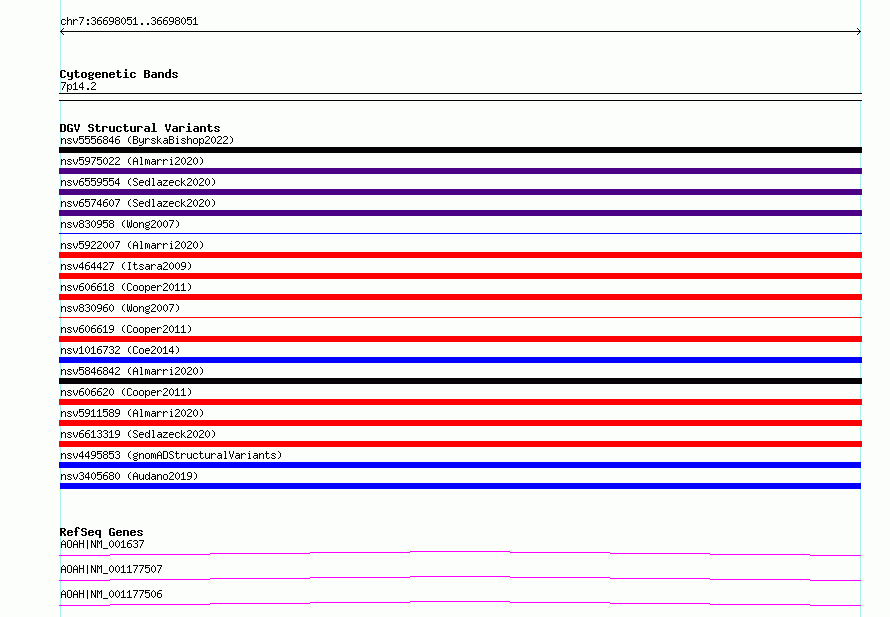 chr7:36698051..36698051

Cytogenetic Bands
7p14.2

DGV Structural Variants
nsv5556846 (ByrskaBishop2022)
nsv5975022 (Almarri2020)
nsv6559554 (Sedlazeck2020)
nsv6574607 (Sedlazeck2020)
nsv830958 (Wong2007)
nsv5922007 (Almarri2020)
nsv464427 (Itsara2009)
nsv606618 (Cooper2011)
nsv830960 (Wong2007)
nsv606619 (Cooper2011)
nsv1016732 (Coe2014)
nsv5846842 (Almarri2020)
nsv606620 (Cooper2011)
nsv5911589 (Almarri2020)
nsv6613319 (Sedlazeck2020)
nsv4495853 (gnomADStructuralVariants)
nsv3405680 (Audano2019)

RefSeq Genes
AOAH|NM_001637
AOAH|NM_001177507
AOAH|NM_001177506